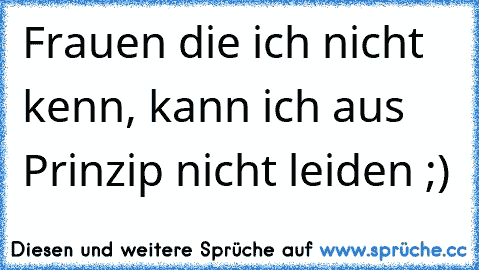 Frauen die ich nicht kenn, kann ich aus Prinzip nicht leiden ;)

Diesen und weitere Sprüche auf www.sprüche.cc